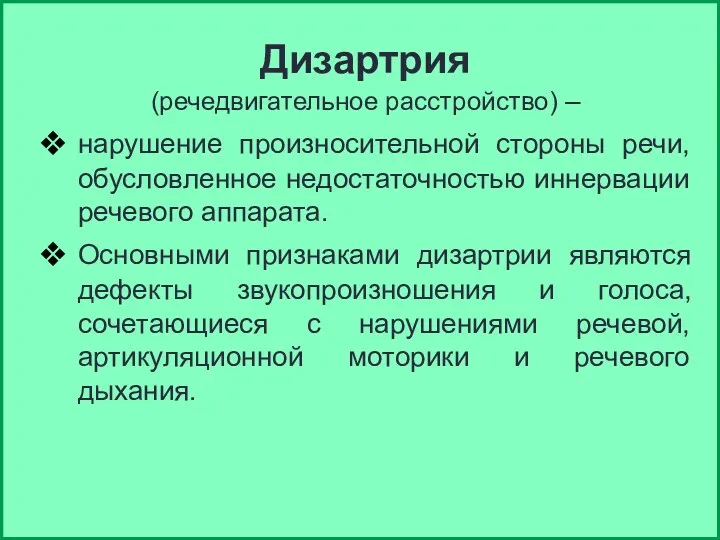 Дизартрия

(речедвигательное расстройство) –

❖ нарушение произносительной стороны речи, обусловленное недостаточностью иннервации речевого аппарата.

❖ Основными признаками дизартрии являются дефекты звукопроизношения и голоса, сочетающиеся с нарушениями речевой, артикуляционной моторики и речевого дыхания.